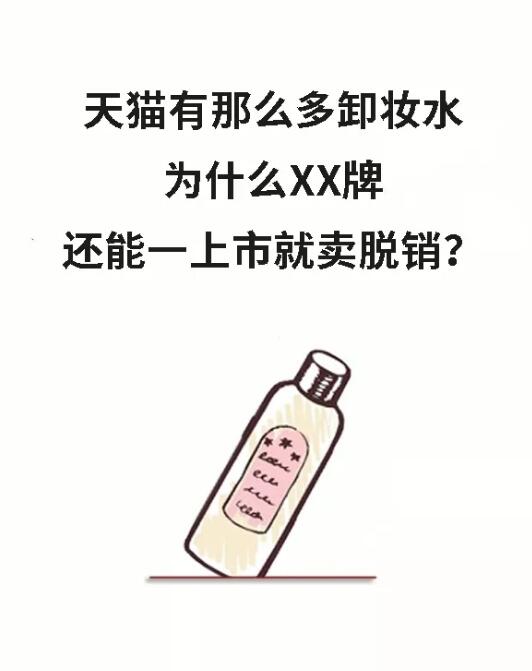 天猫有那么多卸妆水
为什么XX牌
还能一上市就卖脱销？